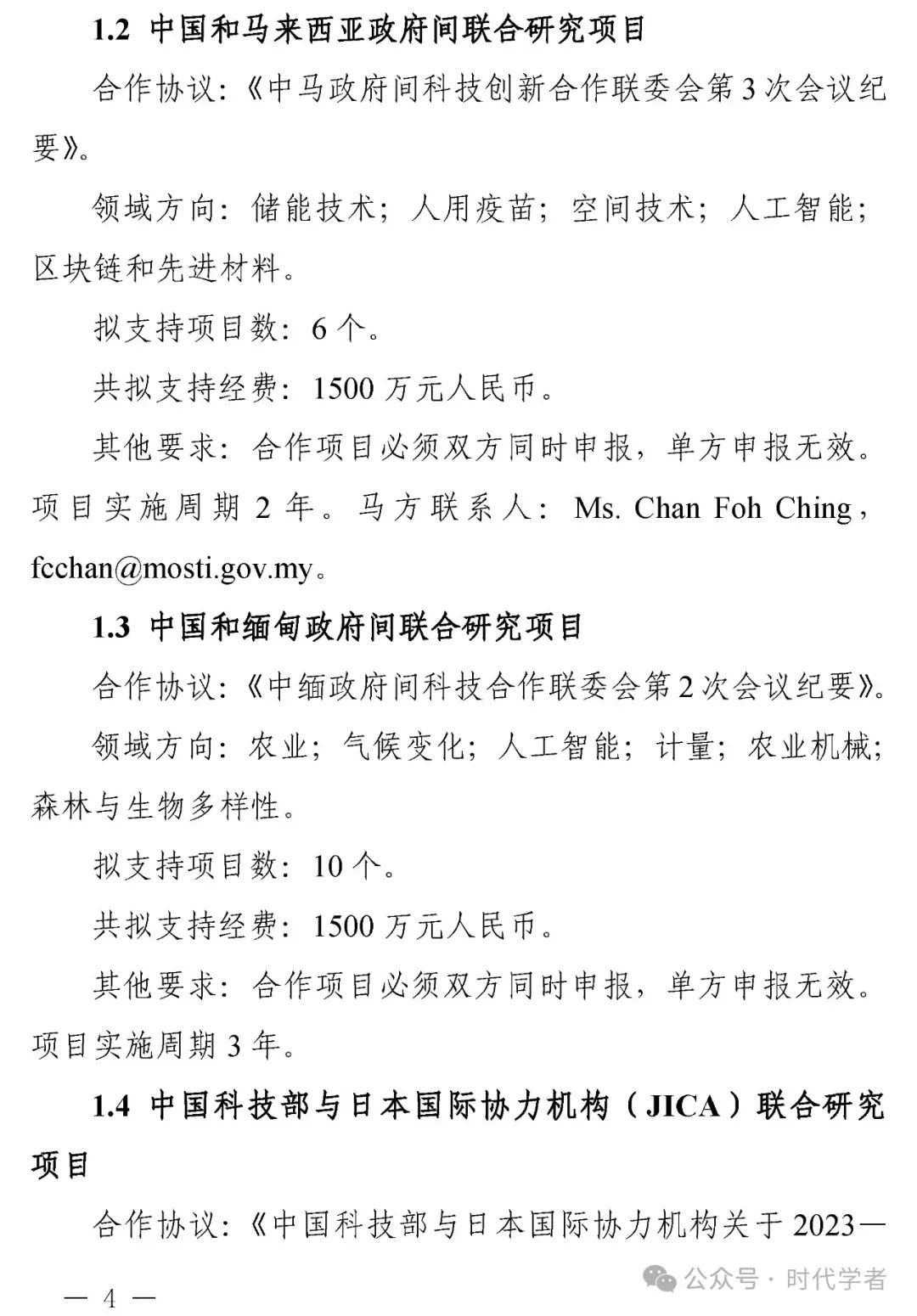 1.2 中国和马来西亚政府间联合研究项目

合作协议:《中马政府间科技创新合作联委会第3次会议纪要》。

领域方向:储能技术;人用疫苗;空间技术;人工智能;区块链和先进材料。

拟支持项目数:6个。

共拟支持经费:1500万元人民币。

其他要求:合作项目必须双方同时申报,单方申报无效。项目实施周期2年。马方联系人:Ms. Chan Foh Ching,fcchan@mosti.gov.my。

1.3 中国和缅甸政府间联合研究项目

合作协议:《中缅政府间科技合作联委会第2次会议纪要》。

领域方向:农业;气候变化;人工智能;计量;农业机械;森林与生物多样性。

拟支持项目数:10个。

共拟支持经费:1500万元人民币。

其他要求:合作项目必须双方同时申报,单方申报无效。项目实施周期3年。

1.4 中国科技部与日本国际协力机构(JICA)联合研究项目

合作协议:《中国科技部与日本国际协力机构关于2023—

— 4 —

公众号 · 时代学者